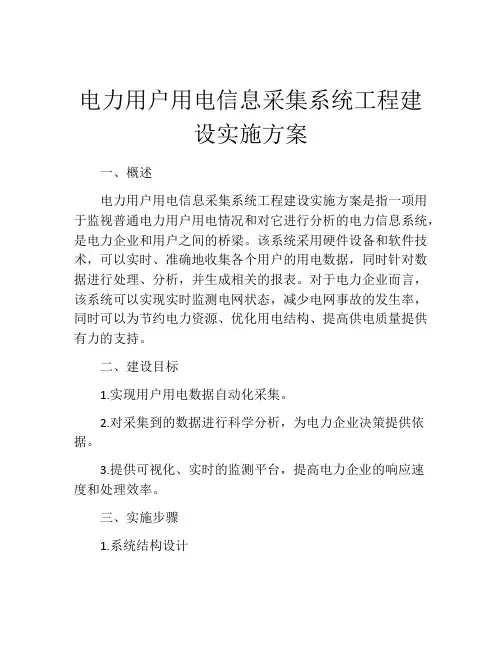 电力用户用电信息采集系统工程建设实施方案

一、概述

电力用户用电信息采集系统工程建设实施方案是指一项用于监视普通电力用户用电情况和对它进行分析的电力信息系统，是电力企业和用户之间的桥梁。该系统采用硬件设备和软件技术，可以实时、准确地收集各个用户的用电数据，同时针对数据进行处理、分析，并生成相关的报表。对于电力企业而言，该系统可以实现实时监测电网状态，减少电网事故的发生率，同时可以为节约电力资源、优化用电结构、提高供电质量提供有力的支持。

二、建设目标

1.实现用户用电数据自动化采集。

2.对采集到的数据进行科学分析，为电力企业决策提供依据。

3.提供可视化、实时的监测平台，提高电力企业的响应速度和处理效率。

三、实施步骤

1.系统结构设计